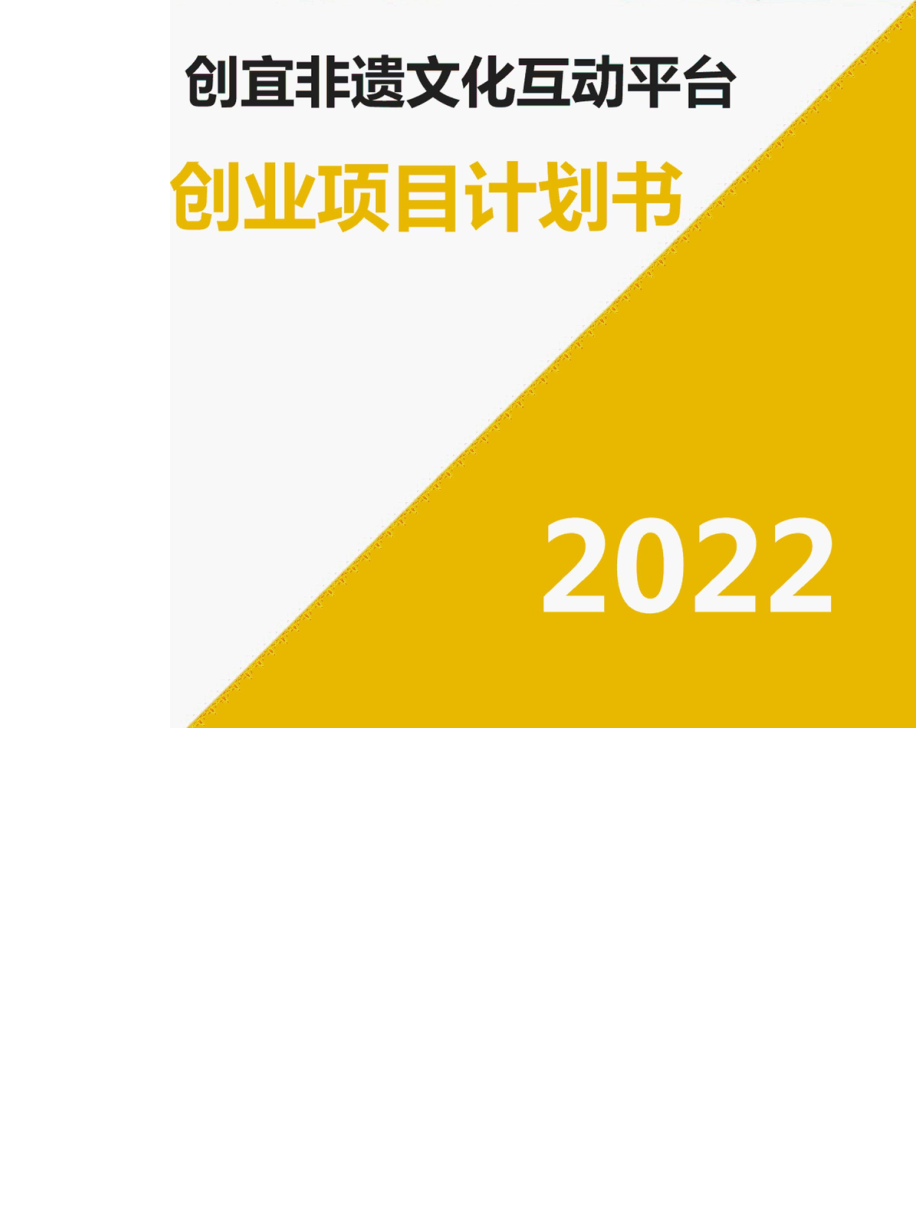 创宜非遗文化互动平台

创业项目计划书

2022